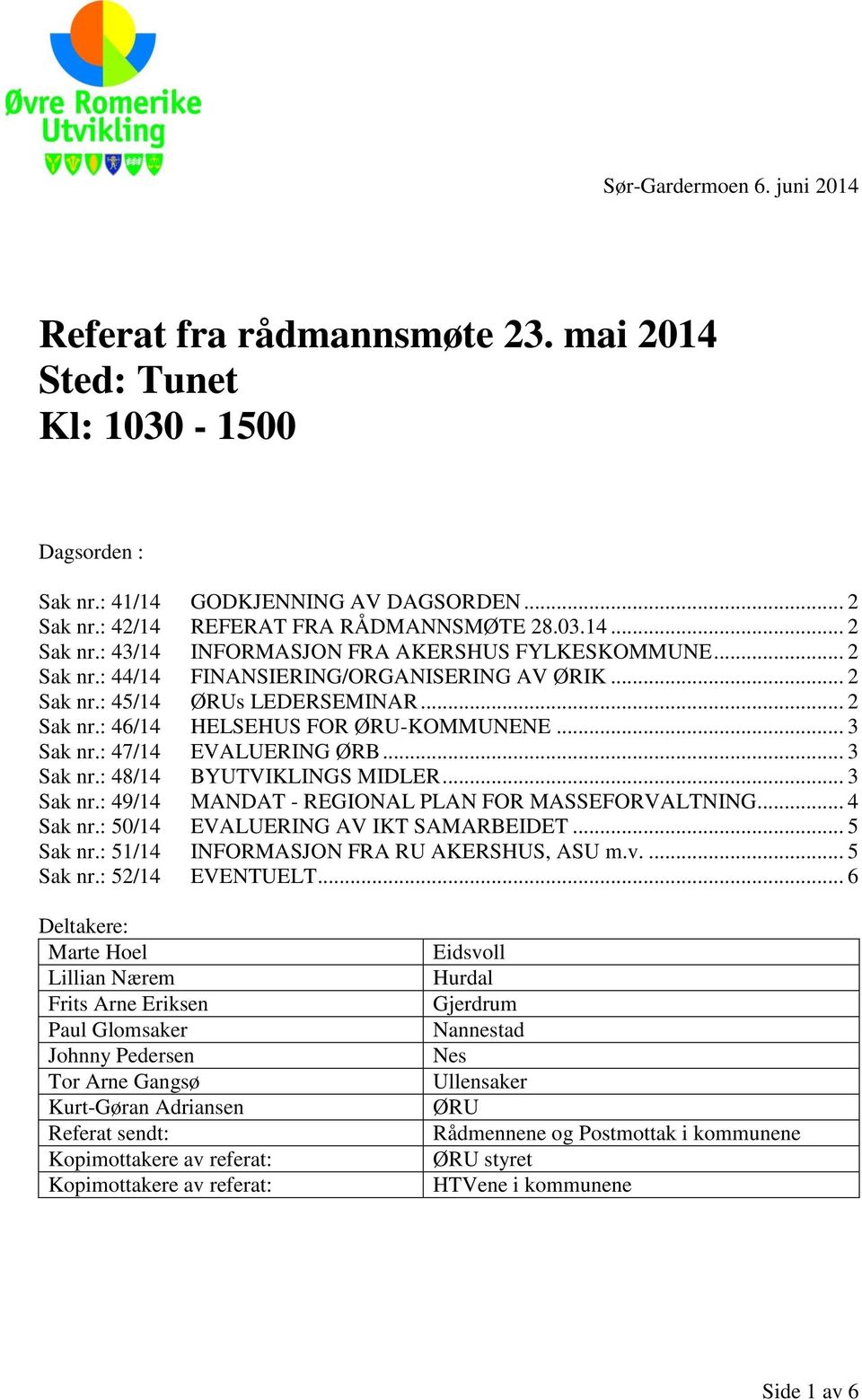 Øvre Romerike Utvikling

Sør-Gardermoen 6. juni 2014

Referat fra rådmannsmøte 23. mai 2014
Sted: Tunet
Kl: 1030 - 1500

Dagsorden :

Sak nr.: 41/14 GODKJENNING AV DAGSORDEN ........ 2
Sak nr.: 42/14 REFERAT FRA RÅDMANNSMØTE 28.03.14 ........ 2
Sak nr.: 43/14 INFORMASJON FRA AKERSHUS FYLKESKOMMUNE ........ 2
Sak nr.: 44/14 FINANSIERING/ORGANISERING AV ØRIK ........ 2
Sak nr.: 45/14 ØRUs LEDERSEMINAR ........ 2
Sak nr.: 46/14 HELSEHUS FOR ØRU-KOMMUNENE ........ 3
Sak nr.: 47/14 EVALUERING ØRB ........ 3
Sak nr.: 48/14 BYUTVIKLINGS MIDLER ........ 3
Sak nr.: 49/14 MANDAT - REGIONAL PLAN FOR MASSEFORVALTNING ........ 4
Sak nr.: 50/14 EVALUERING AV IKT SAMARBEIDET ........ 5
Sak nr.: 51/14 INFORMASJON FRA RU AKERSHUS, ASU m.v. ........ 5
Sak nr.: 52/14 EVENTUELT ........ 6

Deltakere:

| Marte Hoel | Eidsvoll |
|---|---|
| Lillian Nærem | Hurdal |
| Frits Arne Eriksen | Gjerdrum |
| Paul Glomsaker | Nannestad |
| Johnny Pedersen | Nes |
| Tor Arne Gangsø | Ullensaker |
| Kurt-Gøran Adriansen | ØRU |
| Referat sendt: | Rådmennene og Postmottak i kommunene |
| Kopimottakere av referat: | ØRU styret |
| Kopimottakere av referat: | HTVene i kommunene |

Side 1 av 6